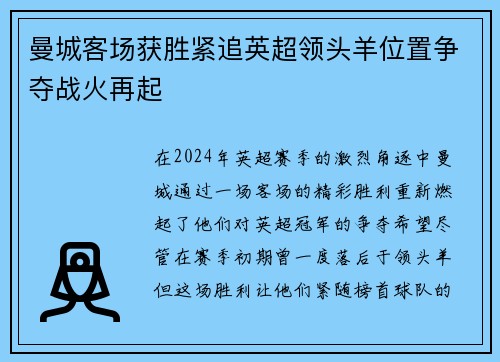 曼城客场获胜紧追英超领头羊位置争夺战火再起

在2024年英超赛季的激烈角逐中曼城通过一场客场的精彩胜利重新燃起了他们对英超冠军的争夺希望尽管在赛季初期曾一度落后于领头羊但这场胜利让他们紧随榜首球队的